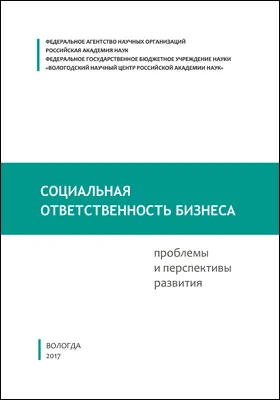 ФЕДЕРАЛЬНОЕ АГЕНТСТВО НАУЧНЫХ ОРГАНИЗАЦИЙ
РОССИЙСКАЯ АКАДЕМИЯ НАУК
ФЕДЕРАЛЬНОЕ ГОСУДАРСТВЕННОЕ БЮДЖЕТНОЕ УЧРЕЖДЕНИЕ НАУКИ
«ВОЛОГОДСКИЙ НАУЧНЫЙ ЦЕНТР РОССИЙСКОЙ АКАДЕМИИ НАУК»

СОЦИАЛЬНАЯ
ОТВЕТСТВЕННОСТЬ БИЗНЕСА

проблемы
и перспективы
развития

ВОЛОГДА
2017